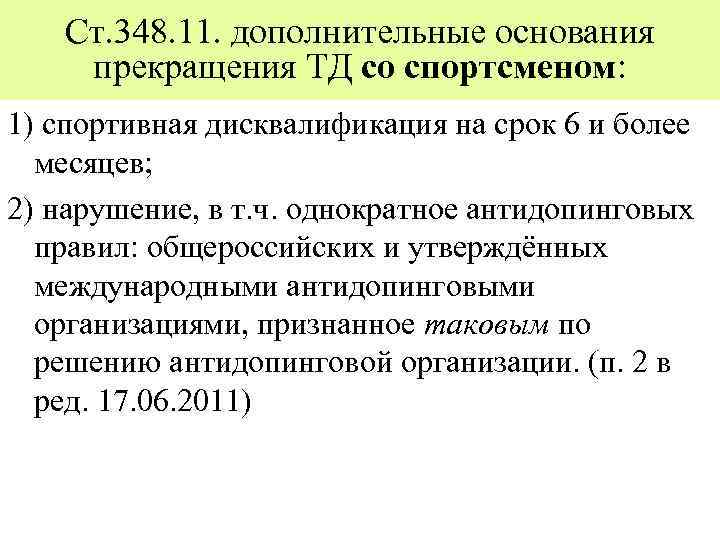 Ст.348.11. дополнительные основания прекращения ТД со спортсменом:

1) спортивная дисквалификация на срок 6 и более месяцев;

2) нарушение, в т.ч. однократное антидопинговых правил: общероссийских и утверждённых международными антидопинговыми организациями, признанное таковым по решению антидопинговой организации. (п. 2 в ред. 17.06.2011)